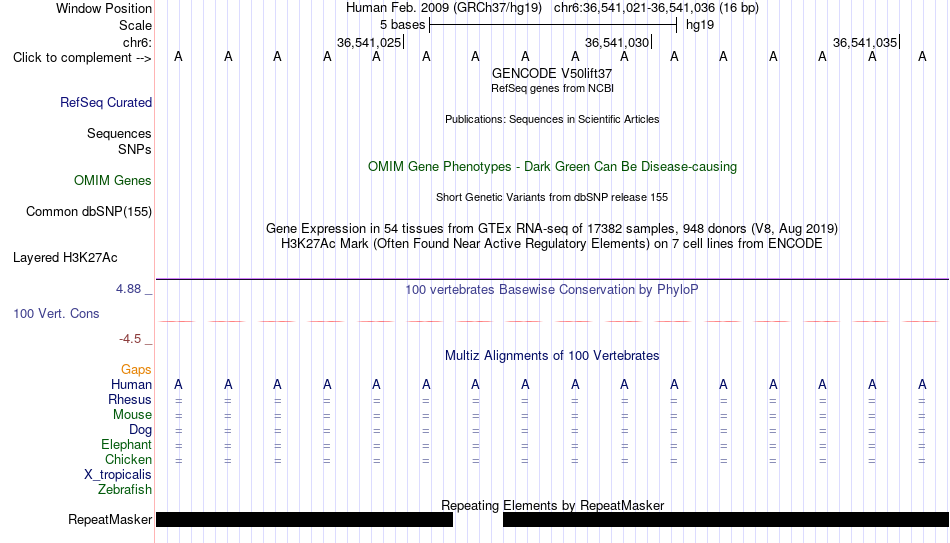 Window Position Human Feb. 2009 (GRCh37/hg19) chr6:36,541,021-36,541,036 (16 bp)
Scale 5 bases hg19
chr6: 36,541,025 36,541,030 36,541,035
Click to complement --> A A A A A A A A A A A A A A A A
GENCODE V50lift37
RefSeq genes from NCBI
RefSeq Curated
Publications: Sequences in Scientific Articles
Sequences
SNPs
OMIM Gene Phenotypes - Dark Green Can Be Disease-causing
OMIM Genes
Short Genetic Variants from dbSNP release 155
Common dbSNP(155)
Gene Expression in 54 tissues from GTEx RNA-seq of 17382 samples, 948 donors (V8, Aug 2019)
H3K27Ac Mark (Often Found Near Active Regulatory Elements) on 7 cell lines from ENCODE
Layered H3K27Ac
4.88 _
100 vertebrates Basewise Conservation by PhyloP
100 Vert. Cons
-4.5 _
Multiz Alignments of 100 Vertebrates
Gaps
Human A A A A A A A A A A A A A A A A
Rhesus = = = = = = = = = = = = = = = =
Mouse = = = = = = = = = = = = = = = =
Dog = = = = = = = = = = = = = = = =
Elephant = = = = = = = = = = = = = = = =
Chicken = = = = = = = = = = = = = = = =
X_tropicalis
Zebrafish
Repeating Elements by RepeatMasker
RepeatMasker